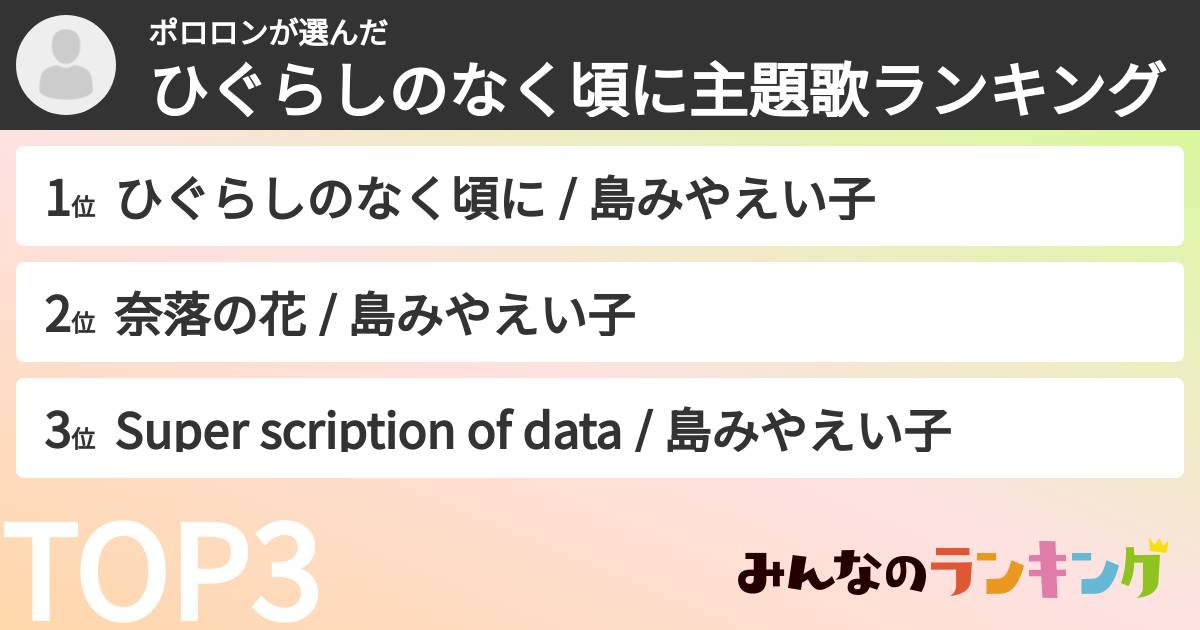 ポロロンが選んだ
ひぐらしのなく頃に主題歌ランキング

1位 ひぐらしのなく頃に / 島みやえい子

2位 奈落の花 / 島みやえい子

3位 Super scription of data / 島みやえい子

TOP3

みんなのランキング